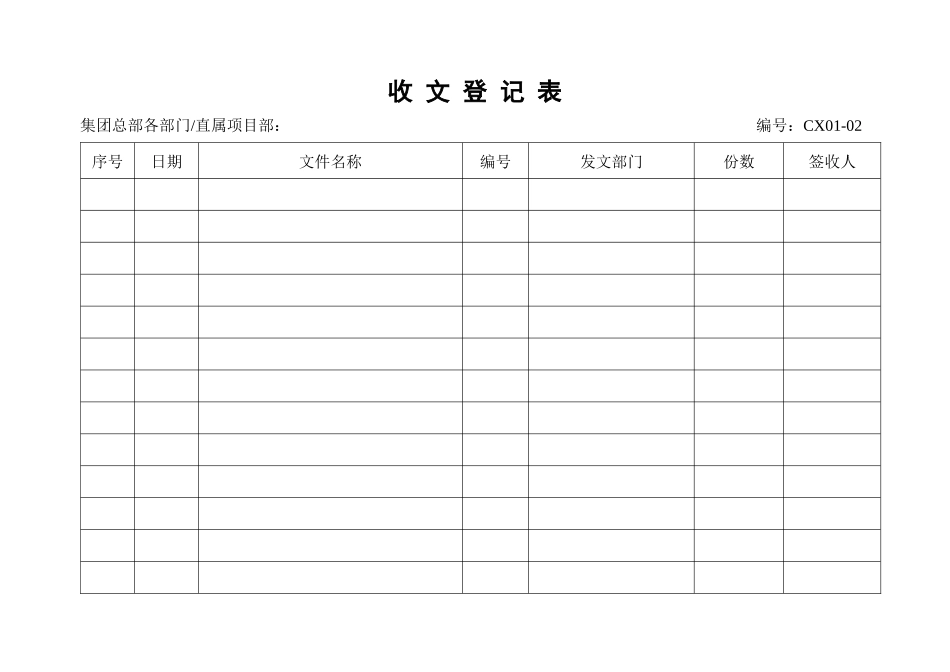 收 文 登 记 表

集团总部各部门/直属项目部：

编号：CX01-02

| 序号 | 日期 | 文件名称 | 编号 | 发文部门 | 份数 | 签收人 |
|---|---|---|---|---|---|---|
| | | | | | | |
| | | | | | | |
| | | | | | | |
| | | | | | | |
| | | | | | | |
| | | | | | | |
| | | | | | | |
| | | | | | | |
| | | | | | | |
| | | | | | | |
| | | | | | | |
| | | | | | | |
| | | | | | | |